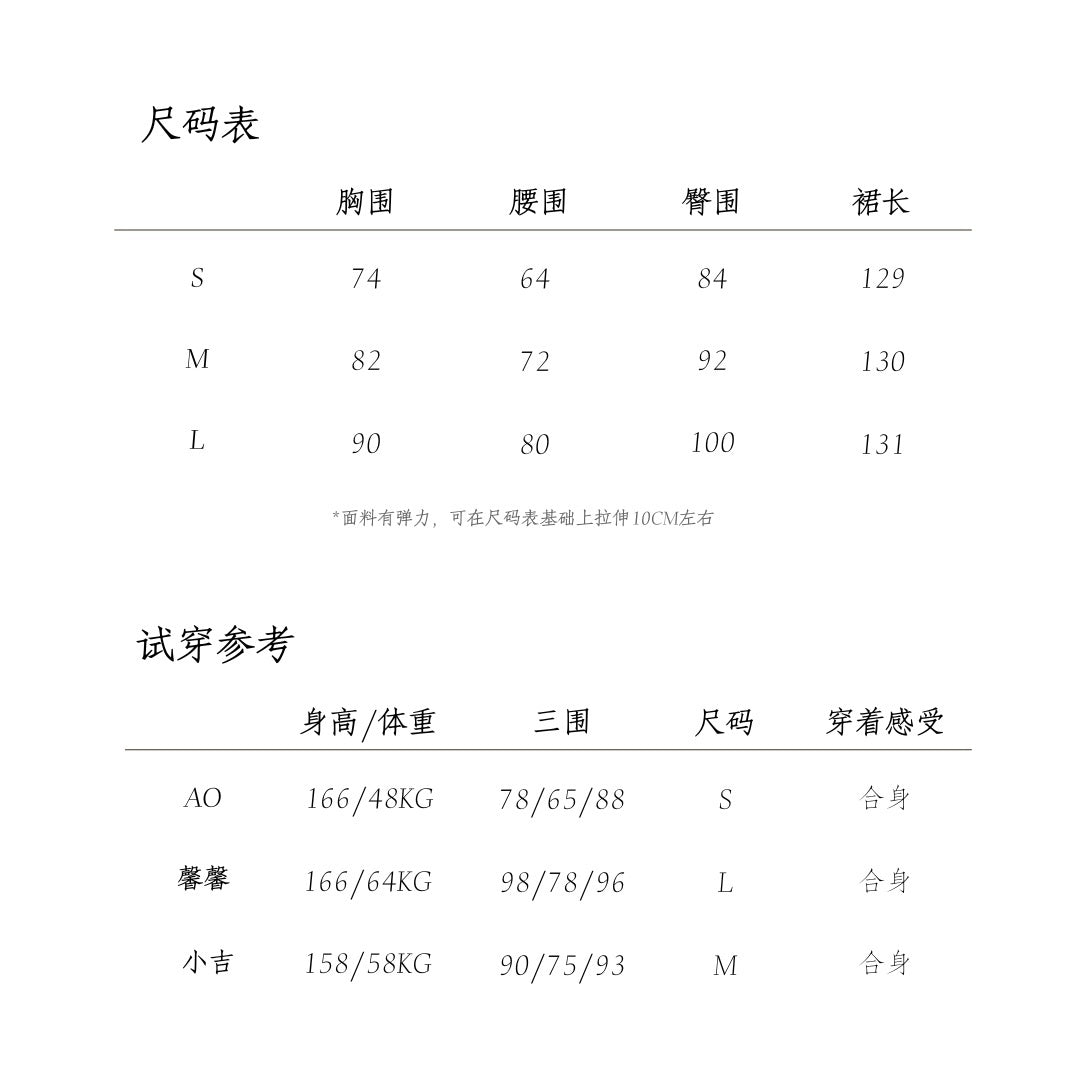 尺码表

|  | 胸围 | 腰围 | 臀围 | 裙长 |
|---|---|---|---|---|
| S | 74 | 64 | 84 | 129 |
| M | 82 | 72 | 92 | 130 |
| L | 90 | 80 | 100 | 131 |

*面料有弹力，可在尺码表基础上拉伸10CM左右

试穿参考

|  | 身高/体重 | 三围 | 尺码 | 穿着感受 |
|---|---|---|---|---|
| AO | 166/48KG | 78/65/88 | S | 合身 |
| 馨馨 | 166/64KG | 98/78/96 | L | 合身 |
| 小吉 | 158/58KG | 90/75/93 | M | 合身 |